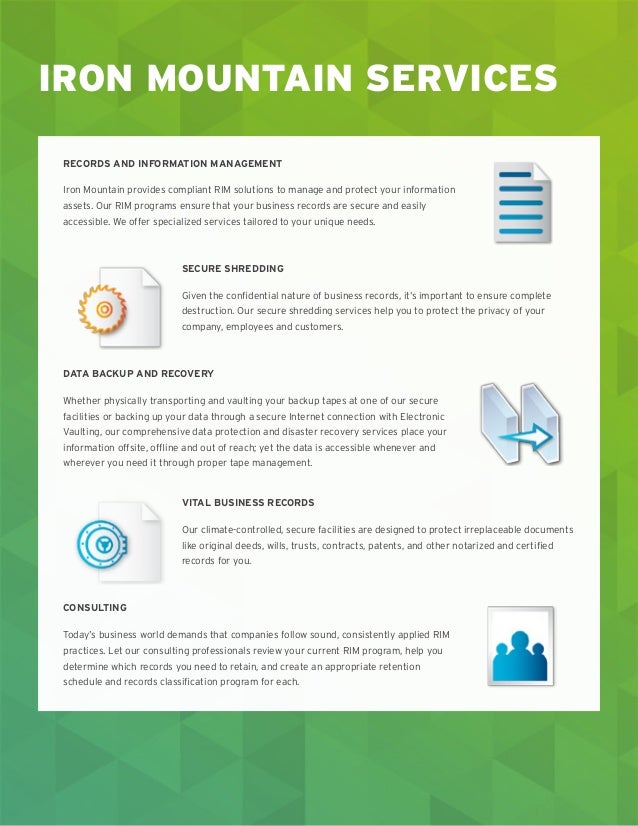 IRON MOUNTAIN SERVICES

RECORDS AND INFORMATION MANAGEMENT

Iron Mountain provides compliant RIM solutions to manage and protect your information assets. Our RIM programs ensure that your business records are secure and easily accessible. We offer specialized services tailored to your unique needs.

SECURE SHREDDING

Given the confidential nature of business records, it's important to ensure complete destruction. Our secure shredding services help you to protect the privacy of your company, employees and customers.

DATA BACKUP AND RECOVERY

Whether physically transporting and vaulting your backup tapes at one of our secure facilities or backing up your data through a secure Internet connection with Electronic Vaulting, our comprehensive data protection and disaster recovery services place your information offsite, offline and out of reach; yet the data is accessible whenever and wherever you need it through proper tape management.

VITAL BUSINESS RECORDS

Our climate-controlled, secure facilities are designed to protect irreplaceable documents like original deeds, wills, trusts, contracts, patents, and other notarized and certified records for you.

CONSULTING

Today's business world demands that companies follow sound, consistently applied RIM practices. Let our consulting professionals review your current RIM program, help you determine which records you need to retain, and create an appropriate retention schedule and records classification program for each.